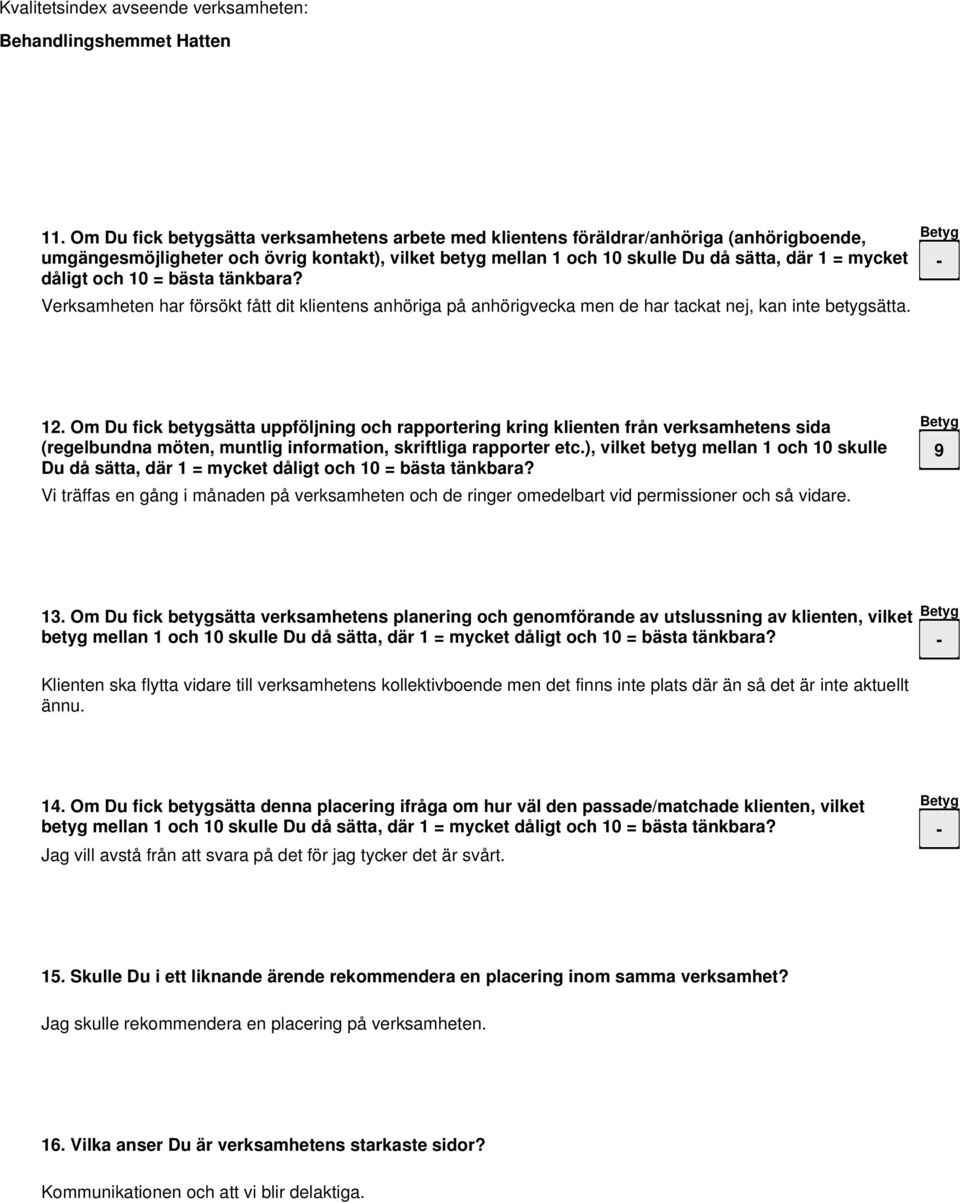 Kvalitetsindex avseende verksamheten:

Behandlingshemmet Hatten

11. Om Du fick betygsätta verksamhetens arbete med klientens föräldrar/anhöriga (anhörigboende, umgängesmöjligheter och övrig kontakt), vilket betyg mellan 1 och 10 skulle Du då sätta, där 1 = mycket dåligt och 10 = bästa tänkbara?

Betyg
-

Verksamheten har försökt fått dit klientens anhöriga på anhörigvecka men de har tackat nej, kan inte betygsätta.

12. Om Du fick betygsätta uppföljning och rapportering kring klienten från verksamhetens sida (regelbundna möten, muntlig information, skriftliga rapporter etc.), vilket betyg mellan 1 och 10 skulle Du då sätta, där 1 = mycket dåligt och 10 = bästa tänkbara?

Betyg
9

Vi träffas en gång i månaden på verksamheten och de ringer omedelbart vid permissioner och så vidare.

13. Om Du fick betygsätta verksamhetens planering och genomförande av utslussning av klienten, vilket betyg mellan 1 och 10 skulle Du då sätta, där 1 = mycket dåligt och 10 = bästa tänkbara?

Betyg
-

Klienten ska flytta vidare till verksamhetens kollektivboende men det finns inte plats där än så det är inte aktuellt ännu.

14. Om Du fick betygsätta denna placering ifråga om hur väl den passade/matchade klienten, vilket betyg mellan 1 och 10 skulle Du då sätta, där 1 = mycket dåligt och 10 = bästa tänkbara?

Betyg
-

Jag vill avstå från att svara på det för jag tycker det är svårt.

15. Skulle Du i ett liknande ärende rekommendera en placering inom samma verksamhet?

Jag skulle rekommendera en placering på verksamheten.

16. Vilka anser Du är verksamhetens starkaste sidor?

Kommunikationen och att vi blir delaktiga.